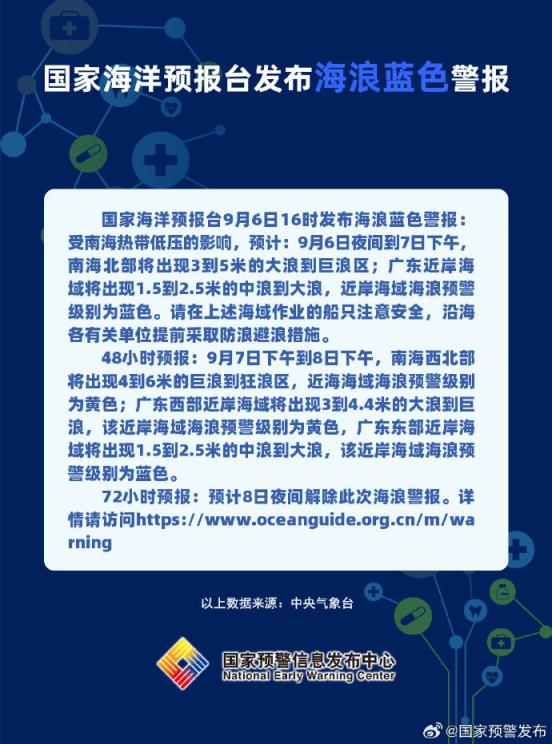 国家海洋预报台发布海浪蓝色警报

国家海洋预报台9月6日16时发布海浪蓝色警报：受南海热带低压的影响，预计：9月6日夜间到7日下午，南海北部将出现3到5米的大浪到巨浪区；广东近岸海域将出现1.5到2.5米的中浪到大浪，近岸海域海浪预警级别为蓝色。请在上述海域作业的船只注意安全，沿海各有关单位提前采取防浪避浪措施。

48小时预报：9月7日下午到8日下午，南海西北部将出现4到6米的巨浪到狂浪区，近海海域海浪预警级别为黄色；广东西部近岸海域将出现3到4.4米的大浪到巨浪，该近岸海域海浪预警级别为黄色，广东东部近岸海域将出现1.5到2.5米的中浪到大浪，该近岸海域海浪预警级别为蓝色。

72小时预报：预计8日夜间解除此次海浪警报。详情请访问https://www.oceanguide.org.cn/m/warning

以上数据来源：中央气象台

国家预警信息发布中心
National Early Warning Center

@国家预警发布